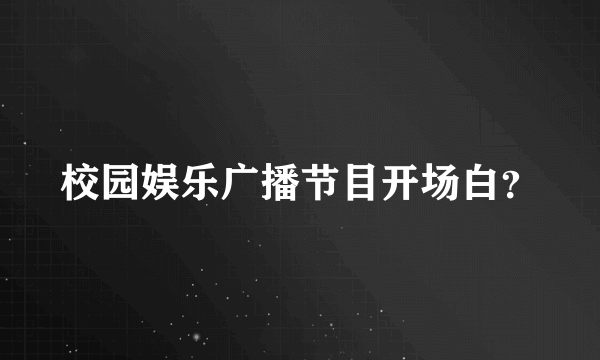 校园娱乐广播节目开场白?